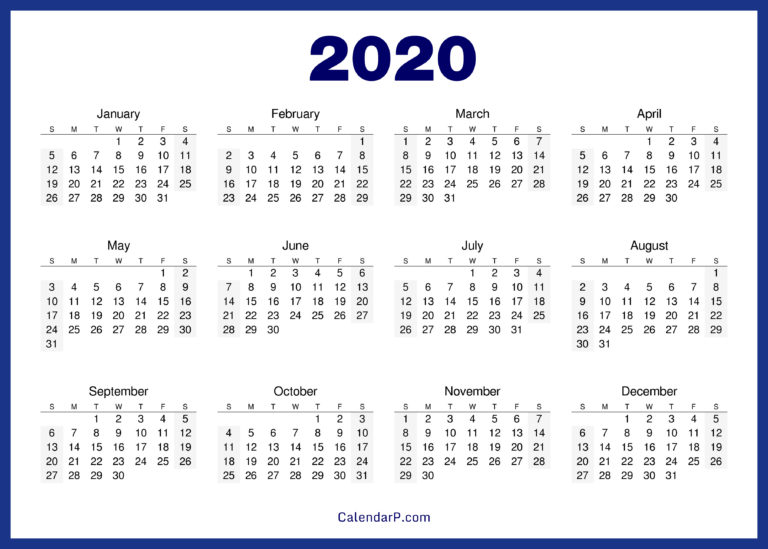 2020

January
| S | M | T | W | T | F | S |
|---|---|---|---|---|---|---|
| | | | 1 | 2 | 3 | 4 |
| 5 | 6 | 7 | 8 | 9 | 10 | 11 |
| 12 | 13 | 14 | 15 | 16 | 17 | 18 |
| 19 | 20 | 21 | 22 | 23 | 24 | 25 |
| 26 | 27 | 28 | 29 | 30 | 31 | |

February
| S | M | T | W | T | F | S |
|---|---|---|---|---|---|---|
| | | | | | | 1 |
| 2 | 3 | 4 | 5 | 6 | 7 | 8 |
| 9 | 10 | 11 | 12 | 13 | 14 | 15 |
| 16 | 17 | 18 | 19 | 20 | 21 | 22 |
| 23 | 24 | 25 | 26 | 27 | 28 | 29 |

March
| S | M | T | W | T | F | S |
|---|---|---|---|---|---|---|
| 1 | 2 | 3 | 4 | 5 | 6 | 7 |
| 8 | 9 | 10 | 11 | 12 | 13 | 14 |
| 15 | 16 | 17 | 18 | 19 | 20 | 21 |
| 22 | 23 | 24 | 25 | 26 | 27 | 28 |
| 29 | 30 | 31 | | | | |

April
| S | M | T | W | T | F | S |
|---|---|---|---|---|---|---|
| | | | 1 | 2 | 3 | 4 |
| 5 | 6 | 7 | 8 | 9 | 10 | 11 |
| 12 | 13 | 14 | 15 | 16 | 17 | 18 |
| 19 | 20 | 21 | 22 | 23 | 24 | 25 |
| 26 | 27 | 28 | 29 | 30 | | |

May
| S | M | T | W | T | F | S |
|---|---|---|---|---|---|---|
| | | | | | 1 | 2 |
| 3 | 4 | 5 | 6 | 7 | 8 | 9 |
| 10 | 11 | 12 | 13 | 14 | 15 | 16 |
| 17 | 18 | 19 | 20 | 21 | 22 | 23 |
| 24 | 25 | 26 | 27 | 28 | 29 | 30 |
| 31 | | | | | | |

June
| S | M | T | W | T | F | S |
|---|---|---|---|---|---|---|
| | 1 | 2 | 3 | 4 | 5 | 6 |
| 7 | 8 | 9 | 10 | 11 | 12 | 13 |
| 14 | 15 | 16 | 17 | 18 | 19 | 20 |
| 21 | 22 | 23 | 24 | 25 | 26 | 27 |
| 28 | 29 | 30 | | | | |

July
| S | M | T | W | T | F | S |
|---|---|---|---|---|---|---|
| | | | 1 | 2 | 3 | 4 |
| 5 | 6 | 7 | 8 | 9 | 10 | 11 |
| 12 | 13 | 14 | 15 | 16 | 17 | 18 |
| 19 | 20 | 21 | 22 | 23 | 24 | 25 |
| 26 | 27 | 28 | 29 | 30 | 31 | |

August
| S | M | T | W | T | F | S |
|---|---|---|---|---|---|---|
| | | | | | | 1 |
| 2 | 3 | 4 | 5 | 6 | 7 | 8 |
| 9 | 10 | 11 | 12 | 13 | 14 | 15 |
| 16 | 17 | 18 | 19 | 20 | 21 | 22 |
| 23 | 24 | 25 | 26 | 27 | 28 | 29 |
| 30 | 31 | | | | | |

September
| S | M | T | W | T | F | S |
|---|---|---|---|---|---|---|
| | | 1 | 2 | 3 | 4 | 5 |
| 6 | 7 | 8 | 9 | 10 | 11 | 12 |
| 13 | 14 | 15 | 16 | 17 | 18 | 19 |
| 20 | 21 | 22 | 23 | 24 | 25 | 26 |
| 27 | 28 | 29 | 30 | | | |

October
| S | M | T | W | T | F | S |
|---|---|---|---|---|---|---|
| | | | | 1 | 2 | 3 |
| 4 | 5 | 6 | 7 | 8 | 9 | 10 |
| 11 | 12 | 13 | 14 | 15 | 16 | 17 |
| 18 | 19 | 20 | 21 | 22 | 23 | 24 |
| 25 | 26 | 27 | 28 | 29 | 30 | 31 |

November
| S | M | T | W | T | F | S |
|---|---|---|---|---|---|---|
| 1 | 2 | 3 | 4 | 5 | 6 | 7 |
| 8 | 9 | 10 | 11 | 12 | 13 | 14 |
| 15 | 16 | 17 | 18 | 19 | 20 | 21 |
| 22 | 23 | 24 | 25 | 26 | 27 | 28 |
| 29 | 30 | | | | | |

December
| S | M | T | W | T | F | S |
|---|---|---|---|---|---|---|
| | | 1 | 2 | 3 | 4 | 5 |
| 6 | 7 | 8 | 9 | 10 | 11 | 12 |
| 13 | 14 | 15 | 16 | 17 | 18 | 19 |
| 20 | 21 | 22 | 23 | 24 | 25 | 26 |
| 27 | 28 | 29 | 30 | 31 | | |

CalendarP.com